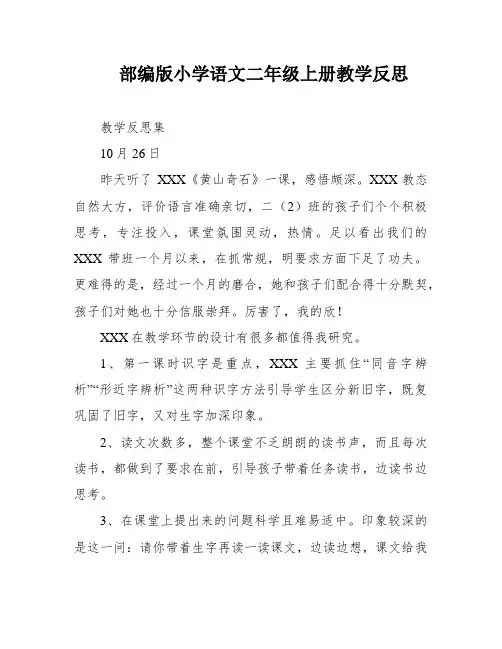 部编版小学语文二年级上册教学反思

教学反思集

10月26日

昨天听了 XXX《黄山奇石》一课，感悟颇深。XXX 教态自然大方，评价语言准确亲切，二（2）班的孩子们个个积极思考，专注投入，课堂氛围灵动，热情。足以看出我们的 XXX 带班一个月以来，在抓常规，明要求方面下足了功夫。更难得的是，经过一个月的磨合，她和孩子们配合得十分默契，孩子们对她也十分信服崇拜。厉害了，我的欣！

XXX 在教学环节的设计有很多都值得我研究。

1、第一课时识字是重点，XXX 主要抓住“同音字辨析”“形近字辨析”这两种识字方法引导学生区分新旧字，既复巩固了旧字，又对生字加深印象。

2、读文次数多，整个课堂不乏朗朗的读书声，而且每次读书，都做到了要求在前，引导孩子带着任务读书，边读书边思考。

3、在课堂上提出来的问题科学且难易适中。印象较深的是这一问：请你带着生字再读一读课文，边读边想，课文给我